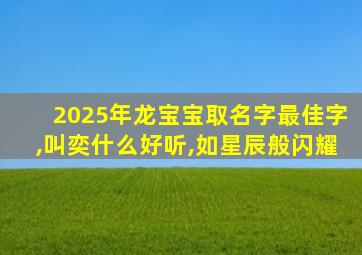 2025年龙宝宝取名字最佳字,叫奕什么好听,如星辰般闪耀